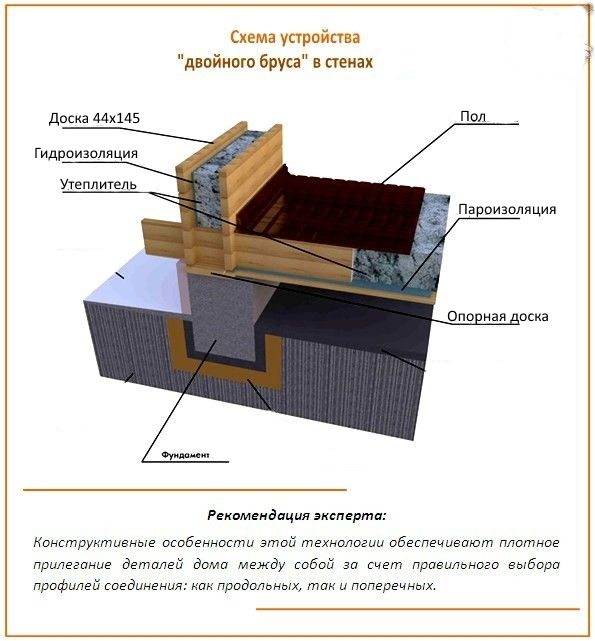 Схема устройства
"двойного бруса" в стенах

Доска 44х145

Гидроизоляция

Утеплитель

Пол

Пароизоляция

Опорная доска

Фундамент

Рекомендация эксперта:

Конструктивные особенности этой технологии обеспечивают плотное прилегание деталей дома между собой за счет правильного выбора профилей соединения: как продольных, так и поперечных.